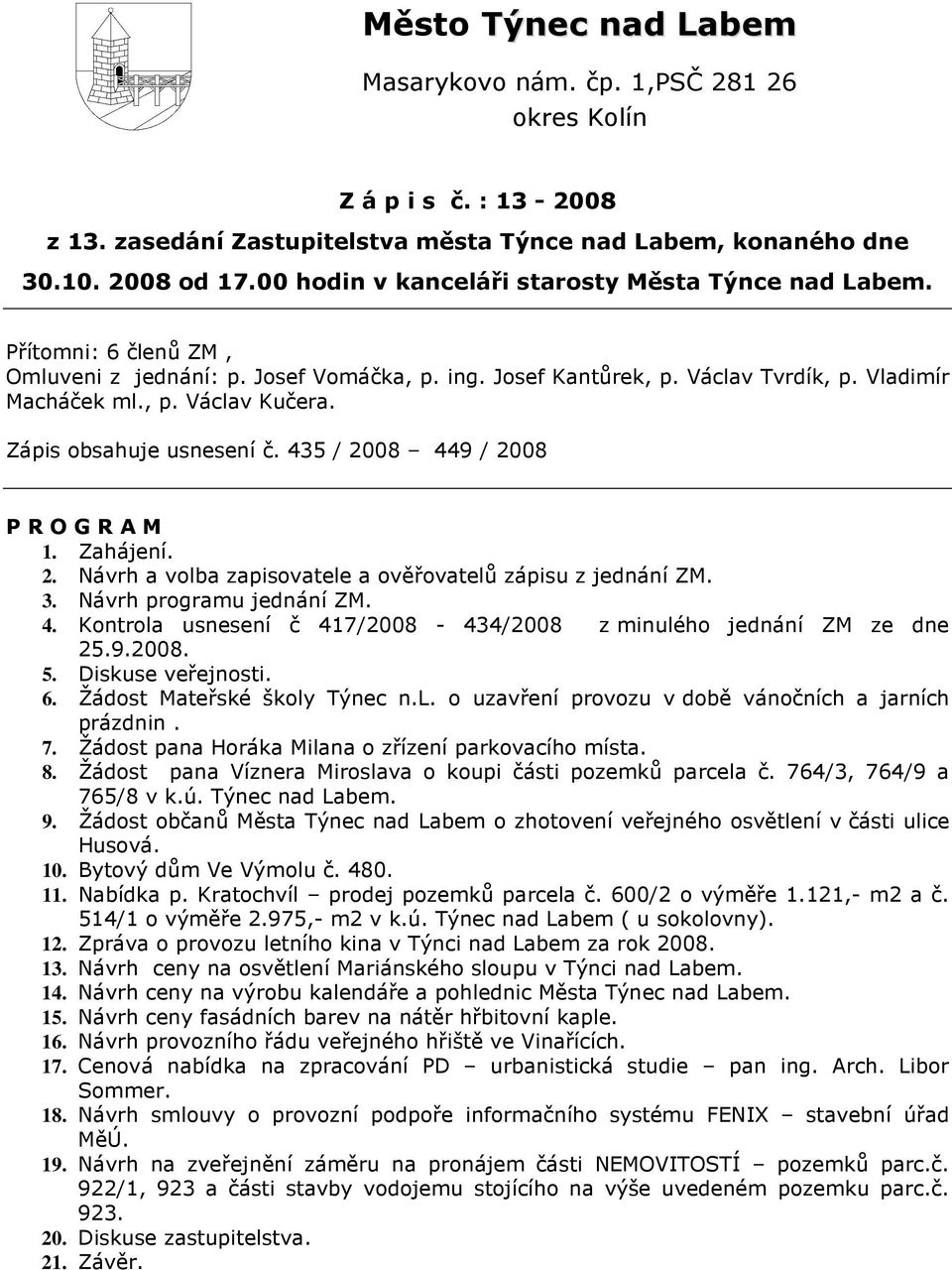 Město Týnec nad Labem

Masarykovo nám. čp. 1,PSČ 281 26
okres Kolín

Z á p i s č. : 13 - 2008
z 13. zasedání Zastupitelstva města Týnce nad Labem, konaného dne 30.10. 2008 od 17.00 hodin v kanceláři starosty Města Týnce nad Labem.

Přítomni: 6 členů ZM ,
Omluveni z jednání: p. Josef Vomáčka, p. ing. Josef Kantůrek, p. Václav Tvrdík, p. Vladimír Macháček ml., p. Václav Kučera.

Zápis obsahuje usnesení č. 435 / 2008 – 449 / 2008

P R O G R A M
1. Zahájení.
2. Návrh a volba zapisovatele a ověřovatelů zápisu z jednání ZM.
3. Návrh programu jednání ZM.
4. Kontrola usnesení č 417/2008 - 434/2008 z minulého jednání ZM ze dne 25.9.2008.
5. Diskuse veřejnosti.
6. Žádost Mateřské školy Týnec n.L. o uzavření provozu v době vánočních a jarních prázdnin .
7. Žádost pana Horáka Milana o zřízení parkovacího místa.
8. Žádost pana Víznera Miroslava o koupi části pozemků parcela č. 764/3, 764/9 a 765/8 v k.ú. Týnec nad Labem.
9. Žádost občanů Města Týnec nad Labem o zhotovení veřejného osvětlení v části ulice Husová.
10. Bytový dům Ve Výmolu č. 480.
11. Nabídka p. Kratochvíl – prodej pozemků parcela č. 600/2 o výměře 1.121,- m2 a č. 514/1 o výměře 2.975,- m2 v k.ú. Týnec nad Labem ( u sokolovny).
12. Zpráva o provozu letního kina v Týnci nad Labem za rok 2008.
13. Návrh ceny na osvětlení Mariánského sloupu v Týnci nad Labem.
14. Návrh ceny na výrobu kalendáře a pohlednic Města Týnec nad Labem.
15. Návrh ceny fasádních barev na nátěr hřbitovní kaple.
16. Návrh provozního řádu veřejného hřiště ve Vinařících.
17. Cenová nabídka na zpracování PD – urbanistická studie – pan ing. Arch. Libor Sommer.
18. Návrh smlouvy o provozní podpoře informačního systému FENIX – stavební úřad MěÚ.
19. Návrh na zveřejnění záměru na pronájem části NEMOVITOSTÍ – pozemků parc.č. 922/1, 923 a části stavby vodojemu stojícího na výše uvedeném pozemku parc.č. 923.
20. Diskuse zastupitelstva.
21. Závěr.